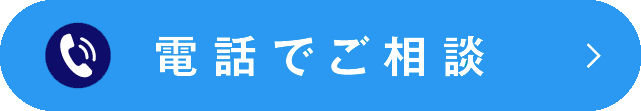 電話でご相談